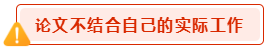 论文不结合自己的实际工作